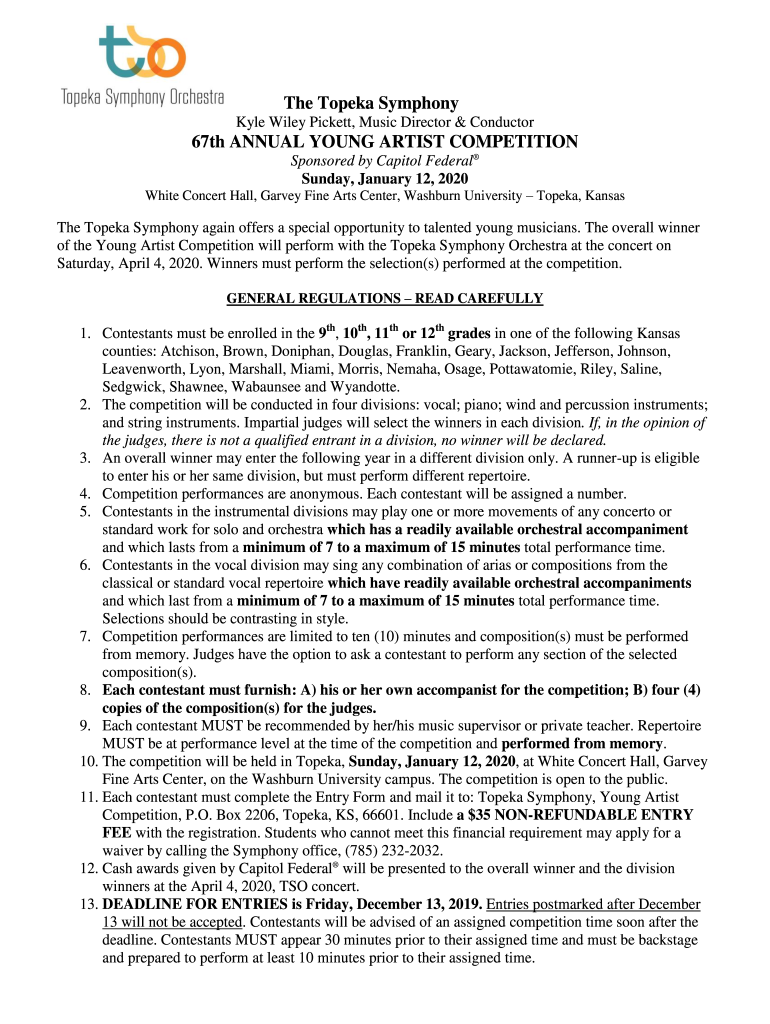 tso
Topeka Symphony Orchestra

The Topeka Symphony
Kyle Wiley Pickett, Music Director & Conductor

67th ANNUAL YOUNG ARTIST COMPETITION
Sponsored by Capitol Federal®
Sunday, January 12, 2020
White Concert Hall, Garvey Fine Arts Center, Washburn University – Topeka, Kansas

The Topeka Symphony again offers a special opportunity to talented young musicians. The overall winner of the Young Artist Competition will perform with the Topeka Symphony Orchestra at the concert on Saturday, April 4, 2020. Winners must perform the selection(s) performed at the competition.

GENERAL REGULATIONS – READ CAREFULLY

1. Contestants must be enrolled in the 9th, 10th, 11th or 12th grades in one of the following Kansas counties: Atchison, Brown, Doniphan, Douglas, Franklin, Geary, Jackson, Jefferson, Johnson, Leavenworth, Lyon, Marshall, Miami, Morris, Nemaha, Osage, Pottawatomie, Riley, Saline, Sedgwick, Shawnee, Wabaunsee and Wyandotte.
2. The competition will be conducted in four divisions: vocal; piano; wind and percussion instruments; and string instruments. Impartial judges will select the winners in each division. If, in the opinion of the judges, there is not a qualified entrant in a division, no winner will be declared.
3. An overall winner may enter the following year in a different division only. A runner-up is eligible to enter his or her same division, but must perform different repertoire.
4. Competition performances are anonymous. Each contestant will be assigned a number.
5. Contestants in the instrumental divisions may play one or more movements of any concerto or standard work for solo and orchestra which has a readily available orchestral accompaniment and which lasts from a minimum of 7 to a maximum of 15 minutes total performance time.
6. Contestants in the vocal division may sing any combination of arias or compositions from the classical or standard vocal repertoire which have readily available orchestral accompaniments and which last from a minimum of 7 to a maximum of 15 minutes total performance time. Selections should be contrasting in style.
7. Competition performances are limited to ten (10) minutes and composition(s) must be performed from memory. Judges have the option to ask a contestant to perform any section of the selected composition(s).
8. Each contestant must furnish: A) his or her own accompanist for the competition; B) four (4) copies of the composition(s) for the judges.
9. Each contestant MUST be recommended by her/his music supervisor or private teacher. Repertoire MUST be at performance level at the time of the competition and performed from memory.
10. The competition will be held in Topeka, Sunday, January 12, 2020, at White Concert Hall, Garvey Fine Arts Center, on the Washburn University campus. The competition is open to the public.
11. Each contestant must complete the Entry Form and mail it to: Topeka Symphony, Young Artist Competition, P.O. Box 2206, Topeka, KS, 66601. Include a $35 NON-REFUNDABLE ENTRY FEE with the registration. Students who cannot meet this financial requirement may apply for a waiver by calling the Symphony office, (785) 232-2032.
12. Cash awards given by Capitol Federal® will be presented to the overall winner and the division winners at the April 4, 2020, TSO concert.
13. DEADLINE FOR ENTRIES is Friday, December 13, 2019. Entries postmarked after December 13 will not be accepted. Contestants will be advised of an assigned competition time soon after the deadline. Contestants MUST appear 30 minutes prior to their assigned time and must be backstage and prepared to perform at least 10 minutes prior to their assigned time.